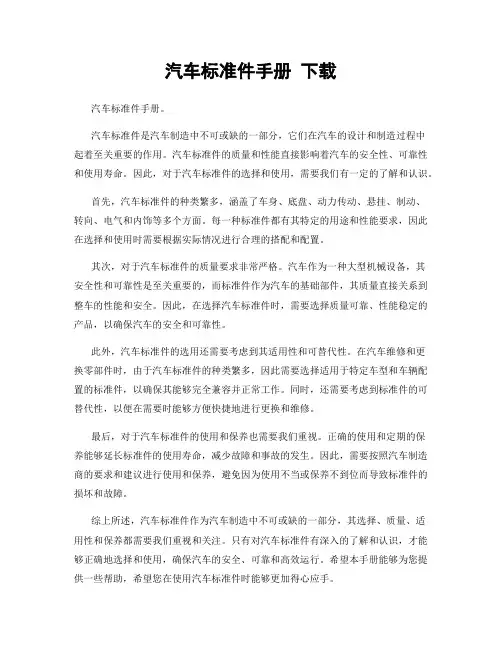 汽车标准件手册 下载

汽车标准件手册。

汽车标准件是汽车制造中不可或缺的一部分，它们在汽车的设计和制造过程中起着至关重要的作用。汽车标准件的质量和性能直接影响着汽车的安全性、可靠性和使用寿命。因此，对于汽车标准件的选择和使用，需要我们有一定的了解和认识。

首先，汽车标准件的种类繁多，涵盖了车身、底盘、动力传动、悬挂、制动、转向、电气和内饰等多个方面。每一种标准件都有其特定的用途和性能要求，因此在选择和使用时需要根据实际情况进行合理的搭配和配置。

其次，对于汽车标准件的质量要求非常严格。汽车作为一种大型机械设备，其安全性和可靠性是至关重要的，而标准件作为汽车的基础部件，其质量直接关系到整车的性能和安全。因此，在选择汽车标准件时，需要选择质量可靠、性能稳定的产品，以确保汽车的安全和可靠性。

此外，汽车标准件的选用还需要考虑到其适用性和可替代性。在汽车维修和更换零部件时，由于汽车标准件的种类繁多，因此需要选择适用于特定车型和车辆配置的标准件，以确保其能够完全兼容并正常工作。同时，还需要考虑到标准件的可替代性，以便在需要时能够方便快捷地进行更换和维修。

最后，对于汽车标准件的使用和保养也需要我们重视。正确的使用和定期的保养能够延长标准件的使用寿命，减少故障和事故的发生。因此，需要按照汽车制造商的要求和建议进行使用和保养，避免因为使用不当或保养不到位而导致标准件的损坏和故障。

综上所述，汽车标准件作为汽车制造中不可或缺的一部分，其选择、质量、适用性和保养都需要我们重视和关注。只有对汽车标准件有深入的了解和认识，才能够正确地选择和使用，确保汽车的安全、可靠和高效运行。希望本手册能够为您提供一些帮助，希望您在使用汽车标准件时能够更加得心应手。